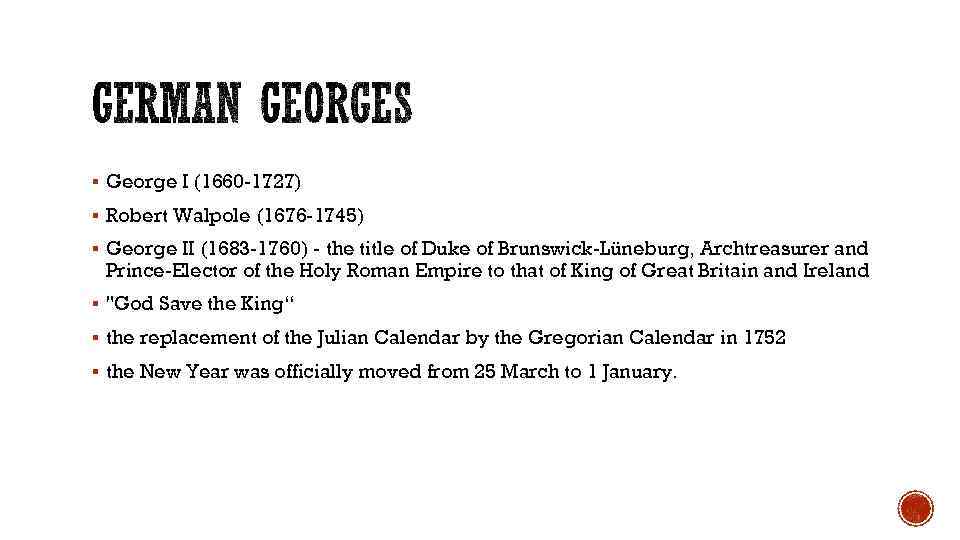 GERMAN GEORGES

▪ George I (1660-1727)

▪ Robert Walpole (1676-1745)

▪ George II (1683-1760) - the title of Duke of Brunswick-Lüneburg, Archtreasurer and Prince-Elector of the Holy Roman Empire to that of King of Great Britain and Ireland

▪ "God Save the King“

▪ the replacement of the Julian Calendar by the Gregorian Calendar in 1752

▪ the New Year was officially moved from 25 March to 1 January.